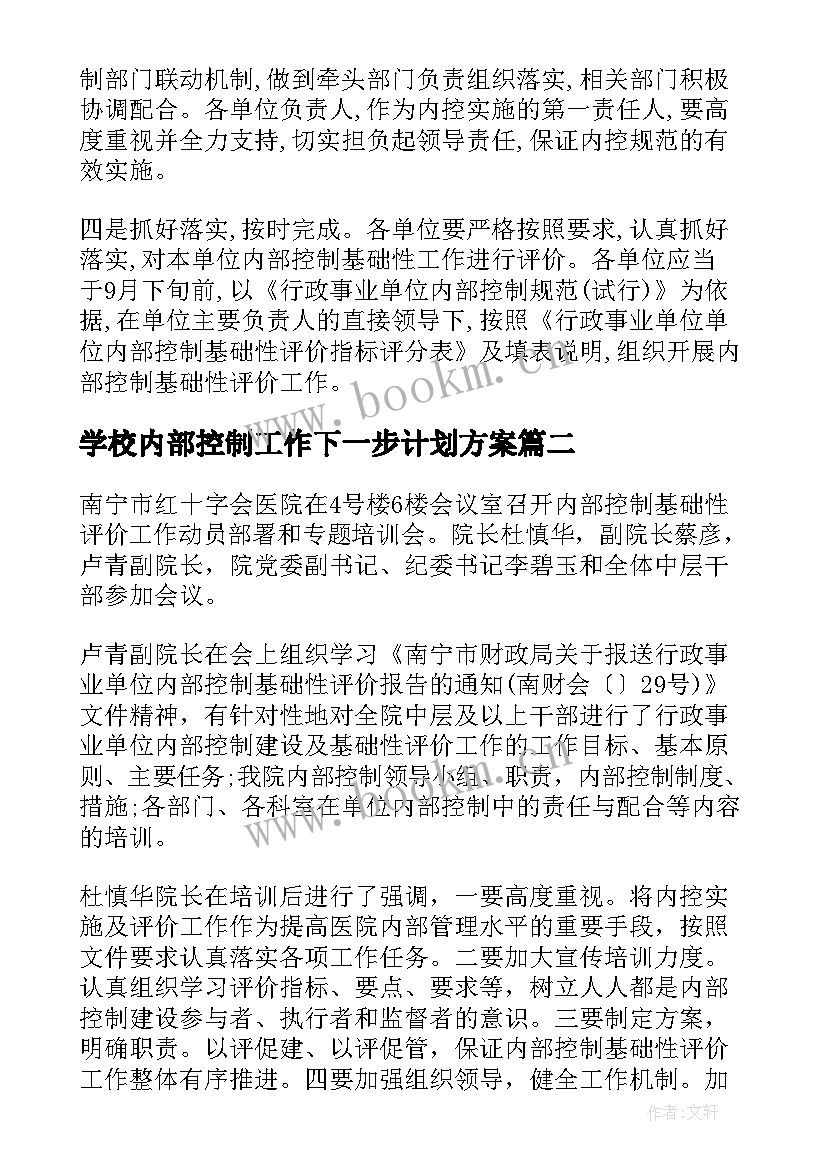 制部门联动机制,做到牵头部门负责组织落实,相关部门积极协调配合。各单位负责人,作为内控实施的第一责任人,要高度重视并全力支持,切实担负起领导责任,保证内控规范的有效实施。

四是抓好落实,按时完成。各单位要严格按照要求,认真抓好落实,对本单位内部控制基础性工作进行评价。各单位应当于9月下旬前,以《行政事业单位内部控制规范(试行)》为依据,在单位主要负责人的直接领导下,按照《行政事业单位单位内部控制基础性评价指标评分表》及填表说明,组织开展内部控制基础性评价工作。

www.bookm.cn

学校内部控制工作下一步计划方案篇二

南宁市红十字会医院在4号楼6楼会议室召开内部控制基础性评价工作动员部署和专题培训会。院长杜慎华，副院长蔡彦，卢青副院长，院党委副书记、纪委书记李碧玉和全体中层干部参加会议。

卢青副院长在会上组织学习《南宁市财政局关于报送行政事业单位内部控制基础性评价报告的通知(南财会〔〕29号)》文件精神，有针对性地对全院中层及以上干部进行了行政事业单位内部控制建设及基础性评价工作的工作目标、基本原则、主要任务;我院内部控制领导小组、职责，内部控制制度、措施;各部门、各科室在单位内部控制中的责任与配合等内容的培训。

杜慎华院长在培训后进行了强调，一要高度重视。将内控实施及评价工作作为提高医院内部管理水平的重要手段，按照文件要求认真落实各项工作任务。二要加大宣传培训力度。认真组织学习评价指标、要点、要求等，树立人人都是内部控制建设参与者、执行者和监督者的意识。三要制定方案，明确职责。以评促建、以评促管，保证内部控制基础性评价工作整体有序推进。四要加强组织领导，健全工作机制。加

作者:文轩